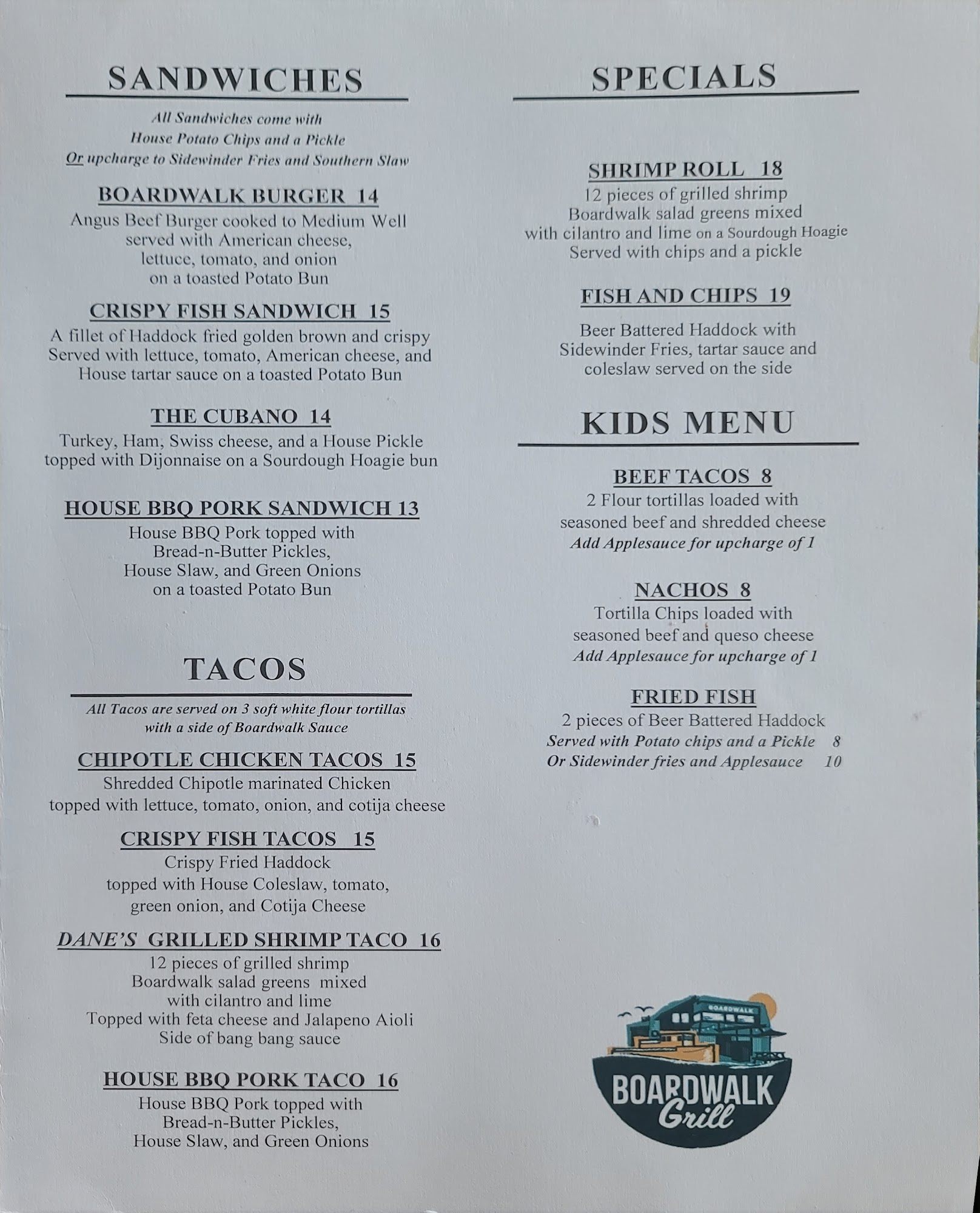 SANDWICHES

All Sandwiches come with
House Potato Chips and a Pickle
Or upcharge to Sidewinder Fries and Southern Slaw

BOARDWALK BURGER 14
Angus Beef Burger cooked to Medium Well served with American cheese, lettuce, tomato, and onion on a toasted Potato Bun

CRISPY FISH SANDWICH 15
A fillet of Haddock fried golden brown and crispy Served with lettuce, tomato, American cheese, and House tartar sauce on a toasted Potato Bun

THE CUBANO 14
Turkey, Ham, Swiss cheese, and a House Pickle topped with Dijonnaise on a Sourdough Hoagie bun

HOUSE BBQ PORK SANDWICH 13
House BBQ Pork topped with Bread-n-Butter Pickles, House Slaw, and Green Onions on a toasted Potato Bun

TACOS

All Tacos are served on 3 soft white flour tortillas with a side of Boardwalk Sauce

CHIPOTLE CHICKEN TACOS 15
Shredded Chipotle marinated Chicken topped with lettuce, tomato, onion, and cotija cheese

CRISPY FISH TACOS 15
Crispy Fried Haddock topped with House Coleslaw, tomato, green onion, and Cotija Cheese

DANE'S GRILLED SHRIMP TACO 16
12 pieces of grilled shrimp
Boardwalk salad greens mixed with cilantro and lime
Topped with feta cheese and Jalapeno Aioli
Side of bang bang sauce

HOUSE BBQ PORK TACO 16
House BBQ Pork topped with Bread-n-Butter Pickles, House Slaw, and Green Onions

SPECIALS

SHRIMP ROLL 18
12 pieces of grilled shrimp
Boardwalk salad greens mixed with cilantro and lime on a Sourdough Hoagie
Served with chips and a pickle

FISH AND CHIPS 19
Beer Battered Haddock with Sidewinder Fries, tartar sauce and coleslaw served on the side

KIDS MENU

BEEF TACOS 8
2 Flour tortillas loaded with seasoned beef and shredded cheese
Add Applesauce for upcharge of 1

NACHOS 8
Tortilla Chips loaded with seasoned beef and queso cheese
Add Applesauce for upcharge of 1

FRIED FISH
2 pieces of Beer Battered Haddock
Served with Potato chips and a Pickle 8
Or Sidewinder fries and Applesauce 10

BOARDWALK
BOARDWALK
Grill